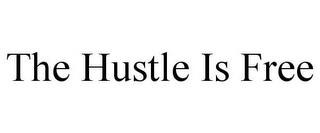 The Hustle Is Free